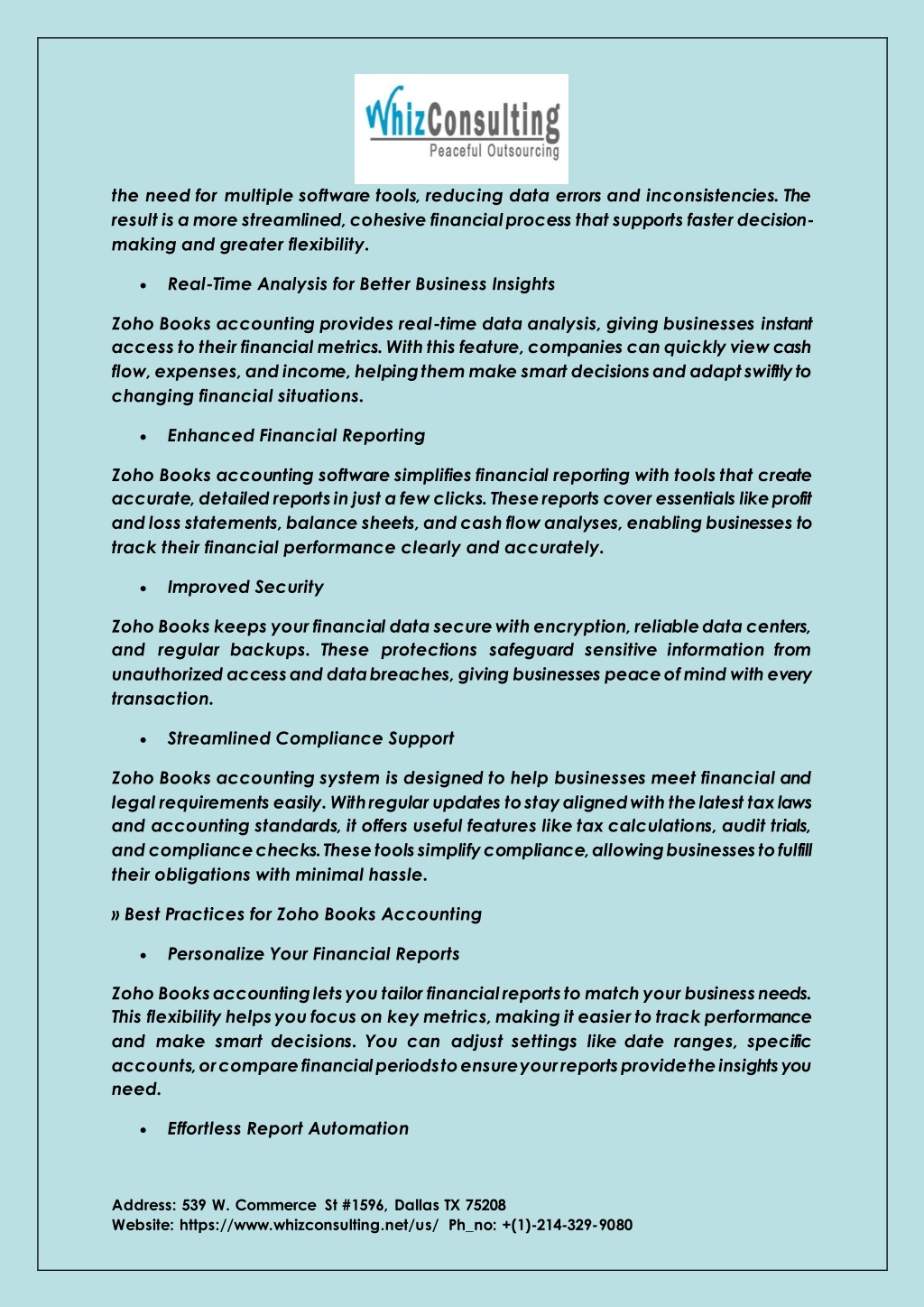 WhizConsulting
Peaceful Outsourcing

the need for multiple software tools, reducing data errors and inconsistencies. The result is a more streamlined, cohesive financial process that supports faster decision-making and greater flexibility.

• Real-Time Analysis for Better Business Insights

Zoho Books accounting provides real-time data analysis, giving businesses instant access to their financial metrics. With this feature, companies can quickly view cash flow, expenses, and income, helping them make smart decisions and adapt swiftly to changing financial situations.

• Enhanced Financial Reporting

Zoho Books accounting software simplifies financial reporting with tools that create accurate, detailed reports in just a few clicks. These reports cover essentials like profit and loss statements, balance sheets, and cash flow analyses, enabling businesses to track their financial performance clearly and accurately.

• Improved Security

Zoho Books keeps your financial data secure with encryption, reliable data centers, and regular backups. These protections safeguard sensitive information from unauthorized access and data breaches, giving businesses peace of mind with every transaction.

• Streamlined Compliance Support

Zoho Books accounting system is designed to help businesses meet financial and legal requirements easily. With regular updates to stay aligned with the latest tax laws and accounting standards, it offers useful features like tax calculations, audit trials, and compliance checks. These tools simplify compliance, allowing businesses to fulfill their obligations with minimal hassle.

» Best Practices for Zoho Books Accounting

• Personalize Your Financial Reports

Zoho Books accounting lets you tailor financial reports to match your business needs. This flexibility helps you focus on key metrics, making it easier to track performance and make smart decisions. You can adjust settings like date ranges, specific accounts, or compare financial periods to ensure your reports provide the insights you need.

• Effortless Report Automation

Address: 539 W. Commerce St #1596, Dallas TX 75208
Website: https://www.whizconsulting.net/us/ Ph_no: +(1)-214-329-9080